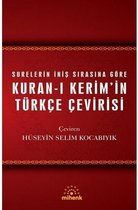 SURELERİN İNİŞ SIRASINA GÖRE
KURAN-I KERİM'İN TÜRKÇE ÇEVİRİSİ

Çeviren
HÜSEYİN SELİM KOCABIYIK

mihenk